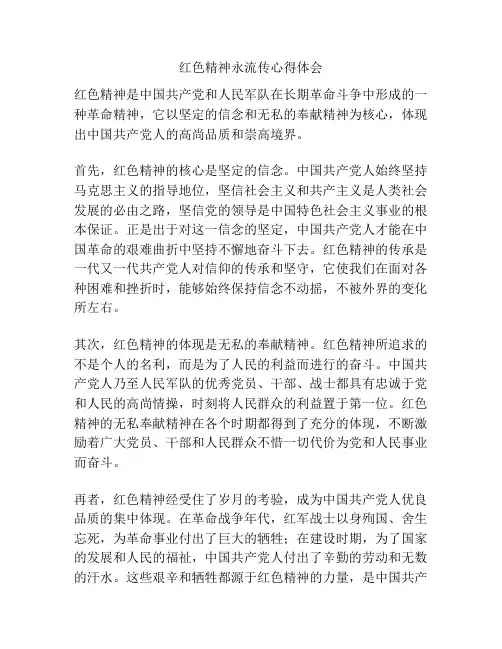 红色精神永流传心得体会

红色精神是中国共产党和人民军队在长期革命斗争中形成的一种革命精神，它以坚定的信念和无私的奉献精神为核心，体现出中国共产党人的高尚品质和崇高境界。

首先，红色精神的核心是坚定的信念。中国共产党人始终坚持马克思主义的指导地位，坚信社会主义和共产主义是人类社会发展的必由之路，坚信党的领导是中国特色社会主义事业的根本保证。正是出于对这一信念的坚定，中国共产党人才能在中国革命的艰难曲折中坚持不懈地奋斗下去。红色精神的传承是一代又一代共产党人对信仰的传承和坚守，它使我们在面对各种困难和挫折时，能够始终保持信念不动摇，不被外界的变化所左右。

其次，红色精神的体现是无私的奉献精神。红色精神所追求的不是个人的名利，而是为了人民的利益而进行的奋斗。中国共产党人乃至人民军队的优秀党员、干部、战士都具有忠诚于党和人民的高尚情操，时刻将人民群众的利益置于第一位。红色精神的无私奉献精神在各个时期都得到了充分的体现，不断激励着广大党员、干部和人民群众不惜一切代价为党和人民事业而奋斗。

再者，红色精神经受住了岁月的考验，成为中国共产党人优良品质的集中体现。在革命战争年代，红军战士以身殉国、舍生忘死，为革命事业付出了巨大的牺牲；在建设时期，为了国家的发展和人民的福祉，中国共产党人付出了辛勤的劳动和无数的汗水。这些艰辛和牺牲都源于红色精神的力量，是中国共产